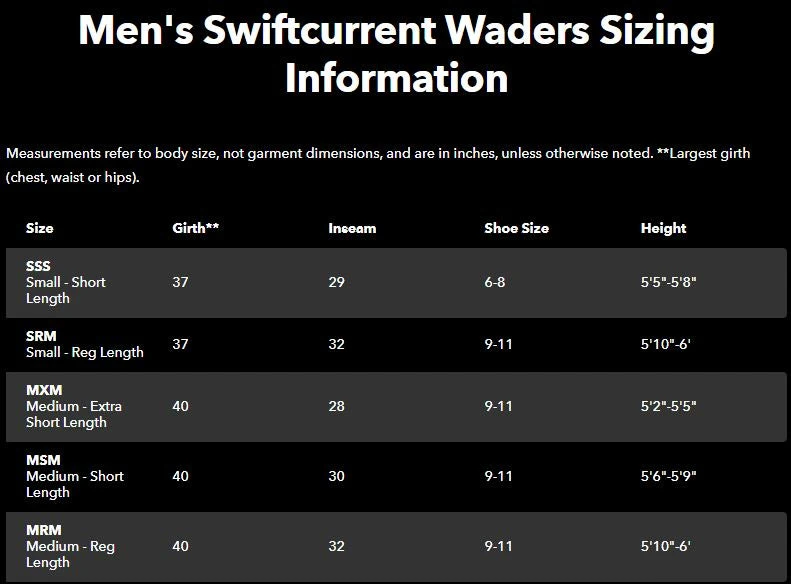 Men's Swiftcurrent Waders Sizing Information

Measurements refer to body size, not garment dimensions, and are in inches, unless otherwise noted. **Largest girth (chest, waist or hips).

| Size | Girth** | Inseam | Shoe Size | Height |
|---|---|---|---|---|
| SSS Small - Short Length | 37 | 29 | 6-8 | 5'5"-5'8" |
| SRM Small - Reg Length | 37 | 32 | 9-11 | 5'10"-6' |
| MXM Medium - Extra Short Length | 40 | 28 | 9-11 | 5'2"-5'5" |
| MSM Medium - Short Length | 40 | 30 | 9-11 | 5'6"-5'9" |
| MRM Medium - Reg Length | 40 | 32 | 9-11 | 5'10"-6' |